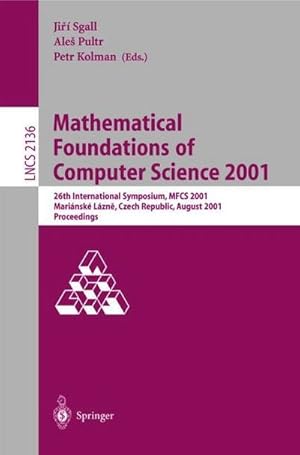 Jiří Sgall
Aleš Pultr
Petr Kolman (Eds.)

LNCS 2136

Mathematical Foundations of Computer Science 2001

26th International Symposium, MFCS 2001
Mariánské Lázně, Czech Republic, August 2001
Proceedings

Springer